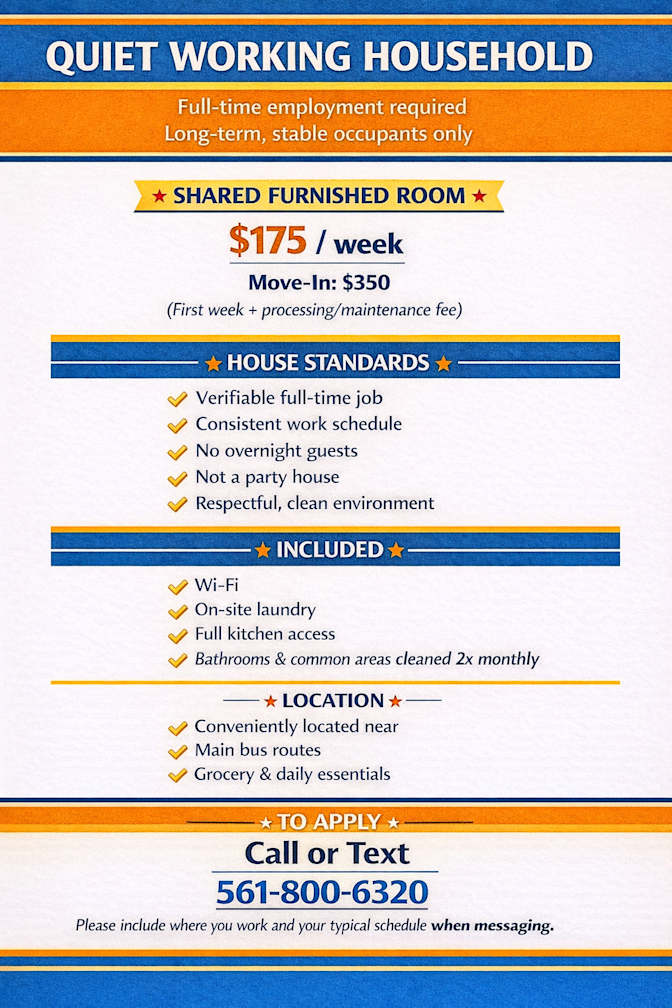 QUIET WORKING HOUSEHOLD

Full-time employment required
Long-term, stable occupants only

★ SHARED FURNISHED ROOM ★

$175 / week

Move-In: $350

(First week + processing/maintenance fee)

★ HOUSE STANDARDS ★

✓ Verifiable full-time job
✓ Consistent work schedule
✓ No overnight guests
✓ Not a party house
✓ Respectful, clean environment

★ INCLUDED ★

✓ Wi-Fi
✓ On-site laundry
✓ Full kitchen access
✓ Bathrooms & common areas cleaned 2x monthly

★ LOCATION ★

✓ Conveniently located near
✓ Main bus routes
✓ Grocery & daily essentials

★ TO APPLY ★

Call or Text

561-800-6320

Please include where you work and your typical schedule when messaging.